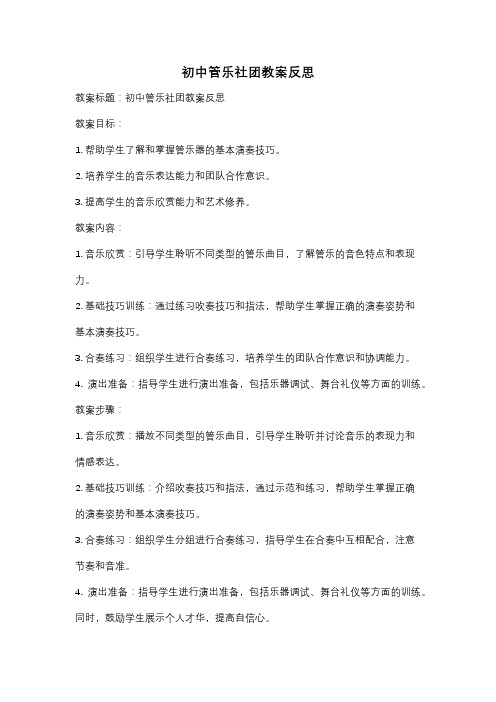 初中管乐社团教案反思

教案标题：初中管乐社团教案反思

教案目标：

1. 帮助学生了解和掌握管乐器的基本演奏技巧。

2. 培养学生的音乐表达能力和团队合作意识。

3. 提高学生的音乐欣赏能力和艺术修养。

教案内容：

1. 音乐欣赏：引导学生聆听不同类型的管乐曲目，了解管乐的音色特点和表现力。

2. 基础技巧训练：通过练习吹奏技巧和指法，帮助学生掌握正确的演奏姿势和基本演奏技巧。

3. 合奏练习：组织学生进行合奏练习，培养学生的团队合作意识和协调能力。

4. 演出准备：指导学生进行演出准备，包括乐器调试、舞台礼仪等方面的训练。

教案步骤：

1. 音乐欣赏：播放不同类型的管乐曲目，引导学生聆听并讨论音乐的表现力和情感表达。

2. 基础技巧训练：介绍吹奏技巧和指法，通过示范和练习，帮助学生掌握正确的演奏姿势和基本演奏技巧。

3. 合奏练习：组织学生分组进行合奏练习，指导学生在合奏中互相配合，注意节奏和音准。

4. 演出准备：指导学生进行演出准备，包括乐器调试、舞台礼仪等方面的训练。同时，鼓励学生展示个人才华，提高自信心。